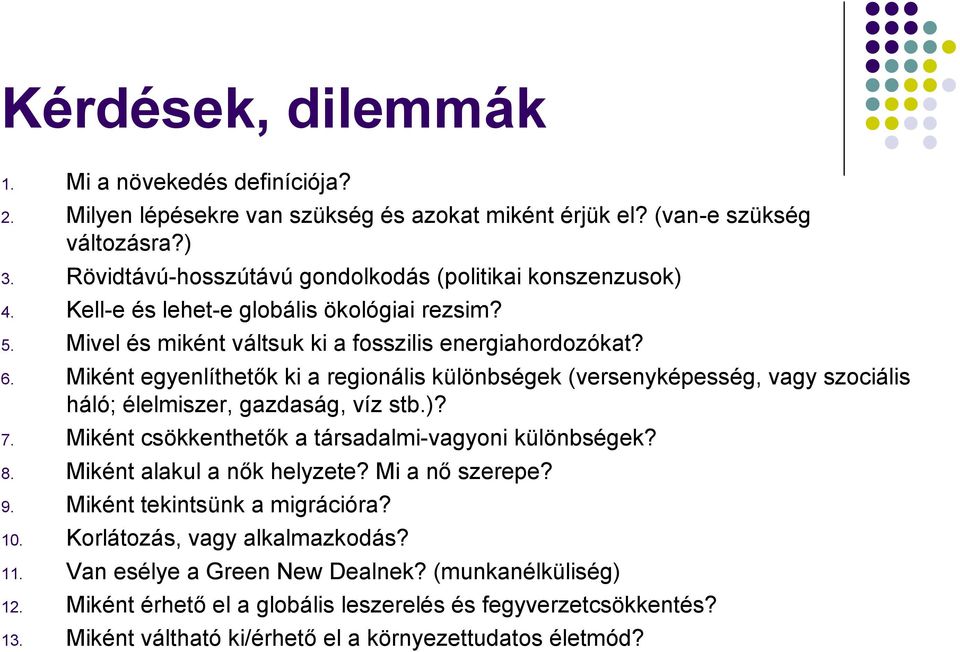 Kérdések, dilemmák

1. Mi a növekedés definíciója?
2. Milyen lépésekre van szükség és azokat miként érjük el? (van-e szükség változásra?)
3. Rövidtávú-hosszútávú gondolkodás (politikai konszenzusok)
4. Kell-e és lehet-e globális ökológiai rezsim?
5. Mivel és miként váltsuk ki a fosszilis energiahordozókat?
6. Miként egyenlíthetők ki a regionális különbségek (versenyképesség, vagy szociális háló; élelmiszer, gazdaság, víz stb.)?
7. Miként csökkenthetők a társadalmi-vagyoni különbségek?
8. Miként alakul a nők helyzete? Mi a nő szerepe?
9. Miként tekintsünk a migrációra?
10. Korlátozás, vagy alkalmazkodás?
11. Van esélye a Green New Dealnek? (munkanélküliség)
12. Miként érhető el a globális leszerelés és fegyverzetcsökkentés?
13. Miként váltható ki/érhető el a környezettudatos életmód?